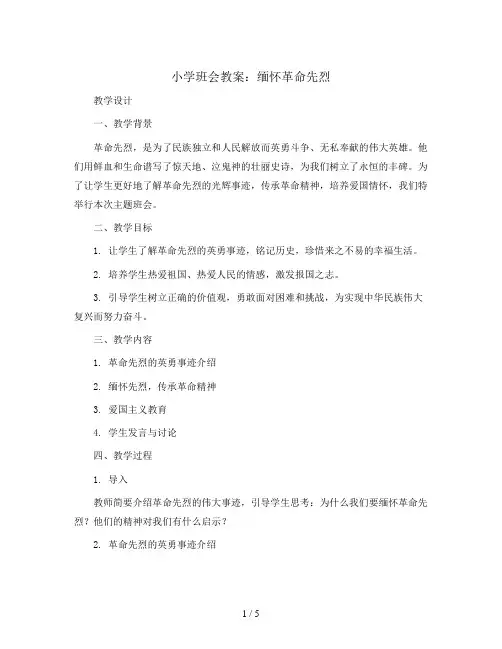 小学班会教案：缅怀革命先烈

教学设计

一、教学背景

革命先烈，是为了民族独立和人民解放而英勇斗争、无私奉献的伟大英雄。他们用鲜血和生命谱写了惊天地、泣鬼神的壮丽史诗，为我们树立了永恒的丰碑。为了让学生更好地了解革命先烈的光辉事迹，传承革命精神，培养爱国情怀，我们特举行本次主题班会。

二、教学目标

1. 让学生了解革命先烈的英勇事迹，铭记历史，珍惜来之不易的幸福生活。

2. 培养学生热爱祖国、热爱人民的情感，激发报国之志。

3. 引导学生树立正确的价值观，勇敢面对困难和挑战，为实现中华民族伟大复兴而努力奋斗。

三、教学内容

1. 革命先烈的英勇事迹介绍

2. 缅怀先烈，传承革命精神

3. 爱国主义教育

4. 学生发言与讨论

四、教学过程

1. 导入

教师简要介绍革命先烈的伟大事迹，引导学生思考：为什么我们要缅怀革命先烈？他们的精神对我们有什么启示？

2. 革命先烈的英勇事迹介绍

1 / 5